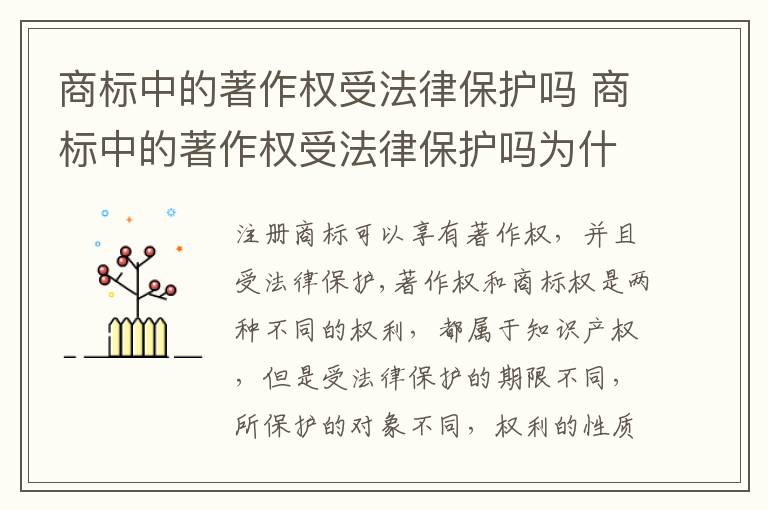 商标中的著作权受法律保护吗 商标中的著作权受法律保护吗为什

注册商标可以享有著作权，并且受法律保护，著作权和商标权是两种不同的权利，都属于知识产权，但是受法律保护的期限不同，所保护的对象不同，权利的性质